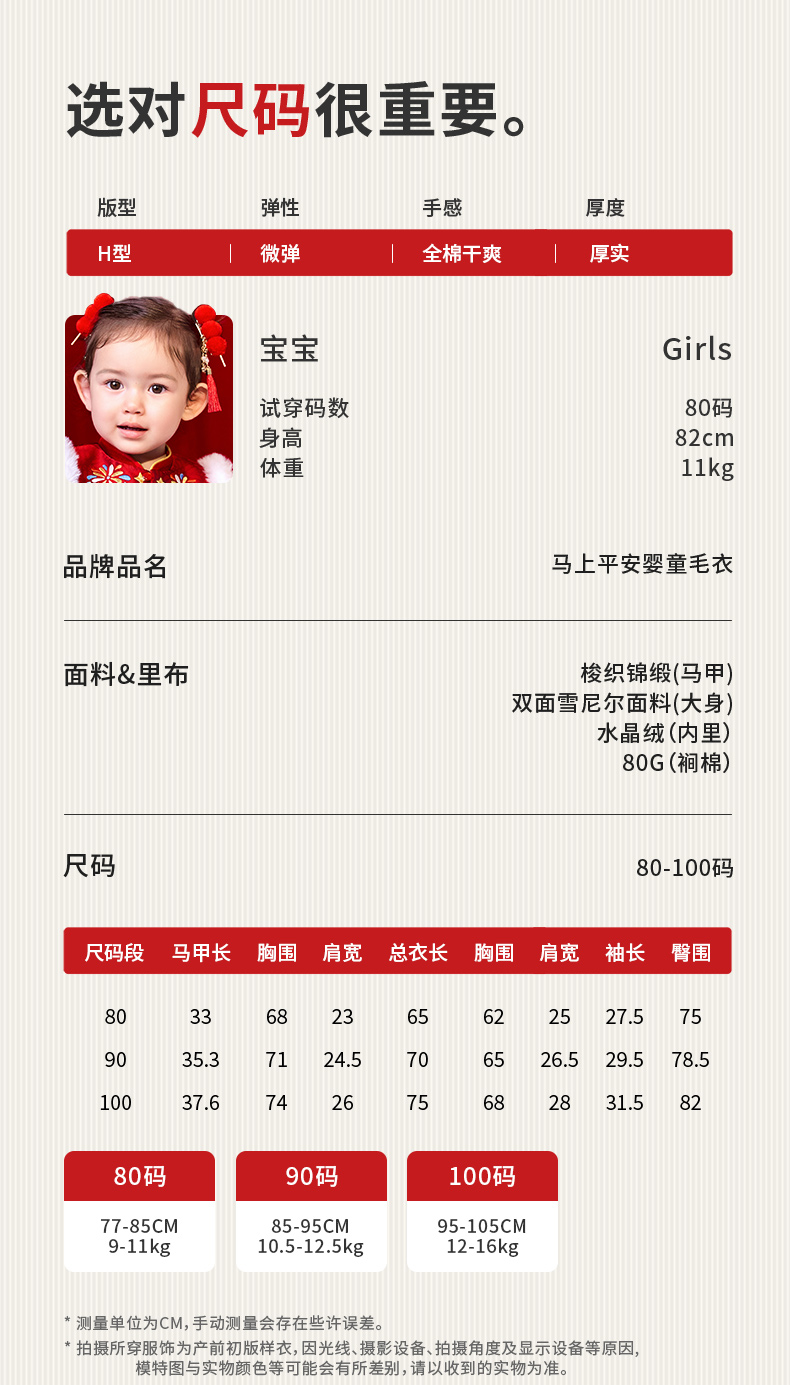 选对尺码很重要。

| 版型 | 弹性 | 手感 | 厚度 |
|---|---|---|---|
| H型 | 微弹 | 全棉干爽 | 厚实 |

宝宝 Girls
试穿码数 80码
身高 82cm
体重 11kg

品牌品名 马上平安婴童毛衣

面料&里布 梭织锦缎(马甲)
双面雪尼尔面料(大身)
水晶绒(内里)
80G(裥棉)

尺码 80-100码

| 尺码段 | 马甲长 | 胸围 | 肩宽 | 总衣长 | 胸围 | 肩宽 | 袖长 | 臀围 |
|---|---|---|---|---|---|---|---|---|
| 80 | 33 | 68 | 23 | 65 | 62 | 25 | 27.5 | 75 |
| 90 | 35.3 | 71 | 24.5 | 70 | 65 | 26.5 | 29.5 | 78.5 |
| 100 | 37.6 | 74 | 26 | 75 | 68 | 28 | 31.5 | 82 |

80码
77-85CM
9-11kg

90码
85-95CM
10.5-12.5kg

100码
95-105CM
12-16kg

* 测量单位为CM,手动测量会存在些许误差。
* 拍摄所穿服饰为产前初版样衣,因光线、摄影设备、拍摄角度及显示设备等原因,模特图与实物颜色等可能会有所差别,请以收到的实物为准。